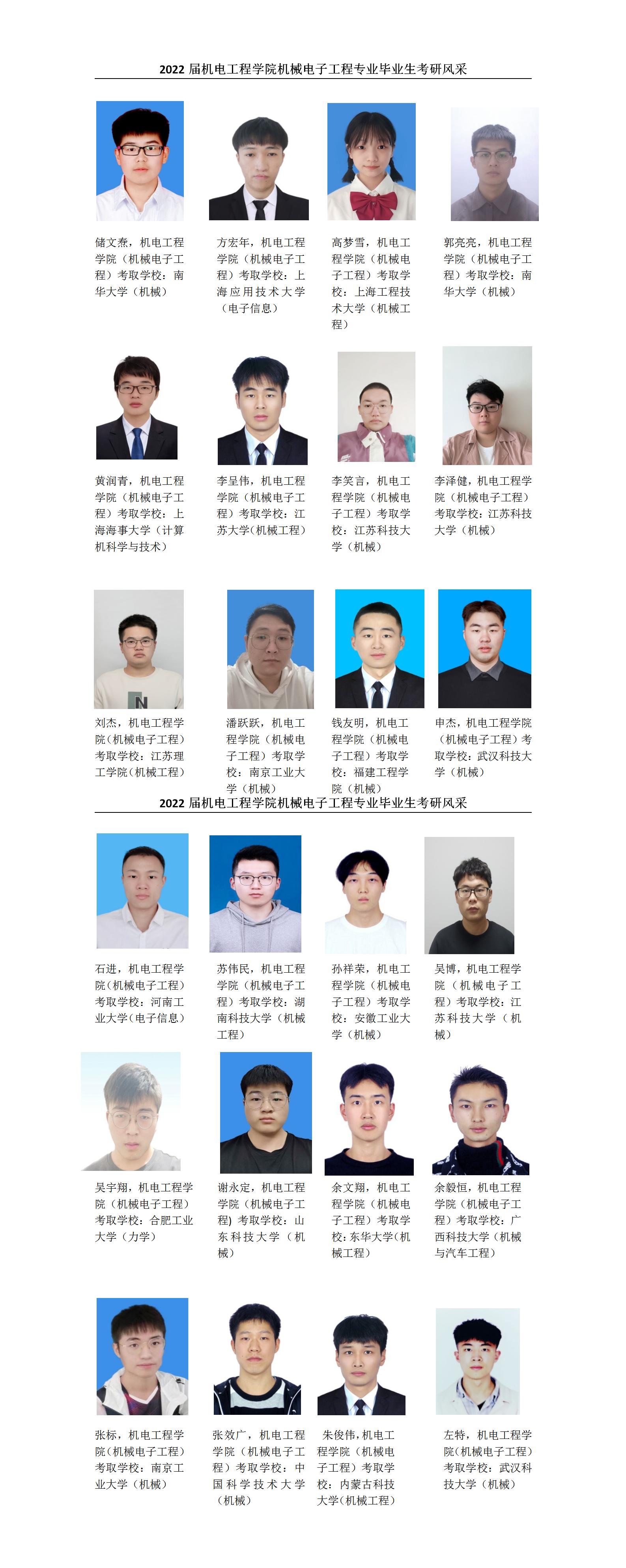 2022 届机电工程学院机械电子工程专业毕业生考研风采

储文焘，机电工程学院（机械电子工程）考取学校：南华大学（机械）

方宏年，机电工程学院（机械电子工程）考取学校：上海应用技术大学（电子信息）

高梦雪，机电工程学院（机械电子工程）考取学校：上海工程技术大学（机械工程）

郭亮亮，机电工程学院（机械电子工程）考取学校：南华大学（机械）

黄润青，机电工程学院（机械电子工程）考取学校：上海海事大学（计算机科学与技术）

李呈伟，机电工程学院（机械电子工程）考取学校：江苏大学(机械工程）

李笑言，机电工程学院（机械电子工程）考取学校：江苏科技大学（机械）

李泽健，机电工程学院（机械电子工程）考取学校：江苏科技大学（机械）

刘杰，机电工程学院(机械电子工程）考取学校：江苏理工学院(机械工程）

潘跃跃，机电工程学院（机械电子工程）考取学校：南京工业大学（机械）

钱友明，机电工程学院（机械电子工程）考取学校：福建工程学院（机械）

申杰，机电工程学院（机械电子工程）考取学校：武汉科技大学（机械）

2022 届机电工程学院机械电子工程专业毕业生考研风采

石进，机电工程学院(机械电子工程）考取学校：河南工业大学(电子信息）

苏伟民，机电工程学院（机械电子工程）考取学校：湖南科技大学（机械工程）

孙祥荣，机电工程学院（机械电子工程）考取学校：安徽工业大学（机械）

吴博，机电工程学院（机械电子工程）考取学校：江苏科技大学（机械）

吴宇翔，机电工程学院（机械电子工程）考取学校：合肥工业大学（力学）

谢永定，机电工程学院（机械电子工程）考取学校：山东科技大学（机械）

余文翔，机电工程学院（机械电子工程）考取学校：东华大学(机械工程）

余毅恒，机电工程学院（机械电子工程）考取学校：广西科技大学（机械与汽车工程）

张标，机电工程学院(机械电子工程）考取学校：南京工业大学（机械）

张效广，机电工程学院（机械电子工程）考取学校：中国科学技术大学（机械）

朱俊伟，机电工程学院（机械电子工程）考取学校：内蒙古科技大学(机械工程）

左特，机电工程学院(机械电子工程）考取学校：武汉科技大学（机械）